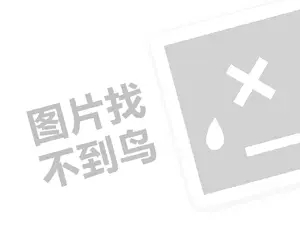 图片找
不到鸟